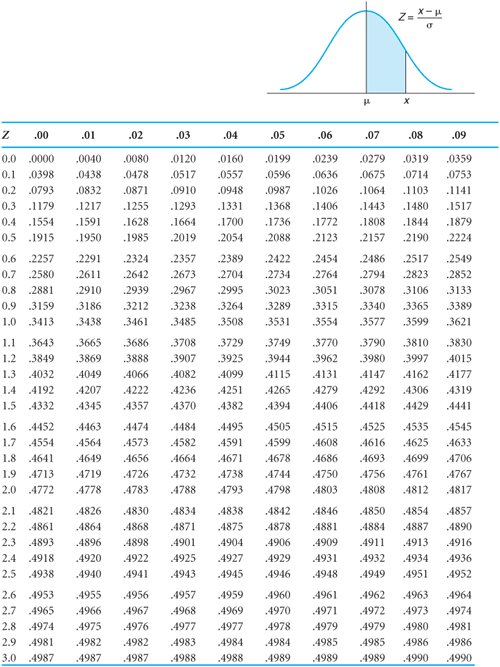 $Z = \frac{x - \mu}{\sigma}$

$\mu$ $x$

| Z | .00 | .01 | .02 | .03 | .04 | .05 | .06 | .07 | .08 | .09 |
|---|---|---|---|---|---|---|---|---|---|---|
| 0.0 | .0000 | .0040 | .0080 | .0120 | .0160 | .0199 | .0239 | .0279 | .0319 | .0359 |
| 0.1 | .0398 | .0438 | .0478 | .0517 | .0557 | .0596 | .0636 | .0675 | .0714 | .0753 |
| 0.2 | .0793 | .0832 | .0871 | .0910 | .0948 | .0987 | .1026 | .1064 | .1103 | .1141 |
| 0.3 | .1179 | .1217 | .1255 | .1293 | .1331 | .1368 | .1406 | .1443 | .1480 | .1517 |
| 0.4 | .1554 | .1591 | .1628 | .1664 | .1700 | .1736 | .1772 | .1808 | .1844 | .1879 |
| 0.5 | .1915 | .1950 | .1985 | .2019 | .2054 | .2088 | .2123 | .2157 | .2190 | .2224 |
| 0.6 | .2257 | .2291 | .2324 | .2357 | .2389 | .2422 | .2454 | .2486 | .2517 | .2549 |
| 0.7 | .2580 | .2611 | .2642 | .2673 | .2704 | .2734 | .2764 | .2794 | .2823 | .2852 |
| 0.8 | .2881 | .2910 | .2939 | .2967 | .2995 | .3023 | .3051 | .3078 | .3106 | .3133 |
| 0.9 | .3159 | .3186 | .3212 | .3238 | .3264 | .3289 | .3315 | .3340 | .3365 | .3389 |
| 1.0 | .3413 | .3438 | .3461 | .3485 | .3508 | .3531 | .3554 | .3577 | .3599 | .3621 |
| 1.1 | .3643 | .3665 | .3686 | .3708 | .3729 | .3749 | .3770 | .3790 | .3810 | .3830 |
| 1.2 | .3849 | .3869 | .3888 | .3907 | .3925 | .3944 | .3962 | .3980 | .3997 | .4015 |
| 1.3 | .4032 | .4049 | .4066 | .4082 | .4099 | .4115 | .4131 | .4147 | .4162 | .4177 |
| 1.4 | .4192 | .4207 | .4222 | .4236 | .4251 | .4265 | .4279 | .4292 | .4306 | .4319 |
| 1.5 | .4332 | .4345 | .4357 | .4370 | .4382 | .4394 | .4406 | .4418 | .4429 | .4441 |
| 1.6 | .4452 | .4463 | .4474 | .4484 | .4495 | .4505 | .4515 | .4525 | .4535 | .4545 |
| 1.7 | .4554 | .4564 | .4573 | .4582 | .4591 | .4599 | .4608 | .4616 | .4625 | .4633 |
| 1.8 | .4641 | .4649 | .4656 | .4664 | .4671 | .4678 | .4686 | .4693 | .4699 | .4706 |
| 1.9 | .4713 | .4719 | .4726 | .4732 | .4738 | .4744 | .4750 | .4756 | .4761 | .4767 |
| 2.0 | .4772 | .4778 | .4783 | .4788 | .4793 | .4798 | .4803 | .4808 | .4812 | .4817 |
| 2.1 | .4821 | .4826 | .4830 | .4834 | .4838 | .4842 | .4846 | .4850 | .4854 | .4857 |
| 2.2 | .4861 | .4864 | .4868 | .4871 | .4875 | .4878 | .4881 | .4884 | .4887 | .4890 |
| 2.3 | .4893 | .4896 | .4898 | .4901 | .4904 | .4906 | .4909 | .4911 | .4913 | .4916 |
| 2.4 | .4918 | .4920 | .4922 | .4925 | .4927 | .4929 | .4931 | .4932 | .4934 | .4936 |
| 2.5 | .4938 | .4940 | .4941 | .4943 | .4945 | .4946 | .4948 | .4949 | .4951 | .4952 |
| 2.6 | .4953 | .4955 | .4956 | .4957 | .4959 | .4960 | .4961 | .4962 | .4963 | .4964 |
| 2.7 | .4965 | .4966 | .4967 | .4968 | .4969 | .4970 | .4971 | .4972 | .4973 | .4974 |
| 2.8 | .4974 | .4975 | .4976 | .4977 | .4977 | .4978 | .4979 | .4979 | .4980 | .4981 |
| 2.9 | .4981 | .4982 | .4982 | .4983 | .4984 | .4984 | .4985 | .4985 | .4986 | .4986 |
| 3.0 | .4987 | .4987 | .4987 | .4988 | .4988 | .4989 | .4989 | .4989 | .4990 | .4990 |